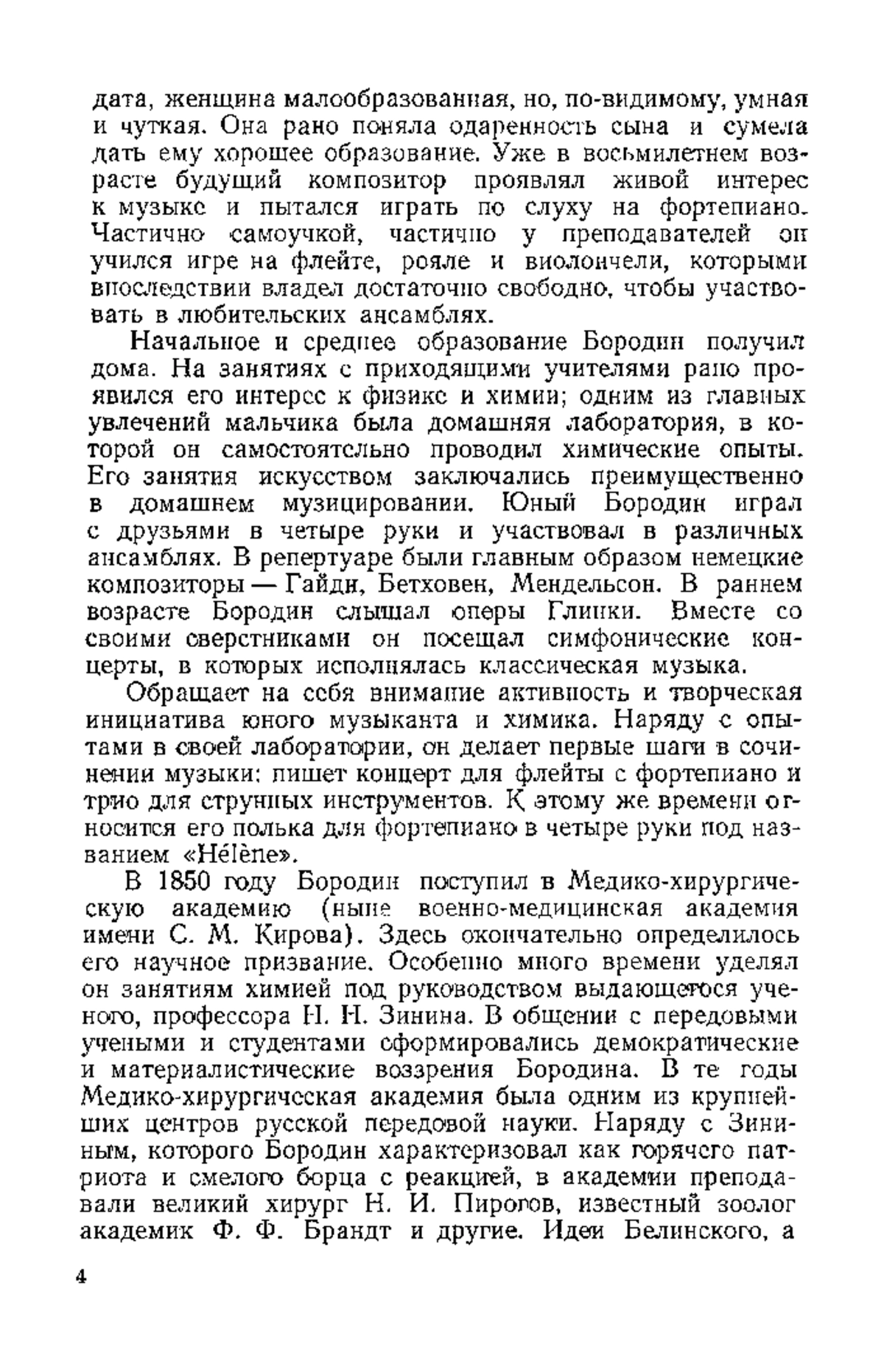 дата, женщина малообразованная, но, по-видимому, умная и чуткая. Она рано поняла одаренность сына и сумела дать ему хорошее образование. Уже в восьмилетнем возрасте будущий композитор проявлял живой интерес к музыке и пытался играть по слуху на фортепиано. Частично самоучкой, частично у преподавателей он учился игре на флейте, рояле и виолончели, которыми впоследствии владел достаточно свободно, чтобы участвовать в любительских ансамблях.

Начальное и среднее образование Бородин получил дома. На занятиях с приходящими учителями рано проявился его интерес к физике и химии; одним из главных увлечений мальчика была домашняя лаборатория, в которой он самостоятельно проводил химические опыты. Его занятия искусством заключались преимущественно в домашнем музицировании. Юный Бородин играл с друзьями в четыре руки и участвовал в различных ансамблях. В репертуаре были главным образом немецкие композиторы — Гайдн, Бетховен, Мендельсон. В раннем возрасте Бородин слышал оперы Глинки. Вместе со своими сверстниками он посещал симфонические концерты, в которых исполнялась классическая музыка.

Обращает на себя внимание активность и творческая инициатива юного музыканта и химика. Наряду с опытами в своей лаборатории, он делает первые шаги в сочинении музыки: пишет концерт для флейты с фортепиано и трио для струнных инструментов. К этому же времени относится его полька для фортепиано в четыре руки под названием «Hélène».

В 1850 году Бородин поступил в Медико-хирургическую академию (ныне военно-медицинская академия имени С. М. Кирова). Здесь окончательно определилось его научное призвание. Особенно много времени уделял он занятиям химией под руководством выдающегося ученого, профессора Н. Н. Зинина. В общении с передовыми учеными и студентами сформировались демократические и материалистические воззрения Бородина. В те годы Медико-хирургическая академия была одним из крупнейших центров русской передовой науки. Наряду с Зининым, которого Бородин характеризовал как горячего патриота и смелого борца с реакцией, в академии преподавали великий хирург Н. И. Пирогов, известный зоолог академик Ф. Ф. Брандт и другие. Идеи Белинского, а

4